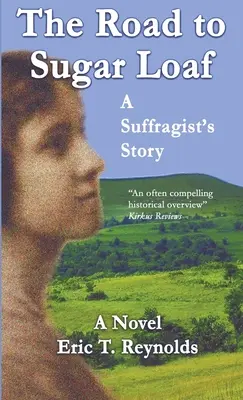 The Road to Sugar Loaf

A Suffragist's Story

"An often compelling historical overview"
Kirkus Reviews

A Novel
Eric T. Reynolds